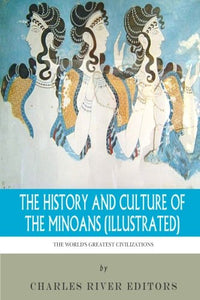 THE HISTORY AND CULTURE OF THE MINOANS (ILLUSTRATED)

THE WORLD'S GREATEST CIVILIZATIONS

by

CHARLES RIVER EDITORS